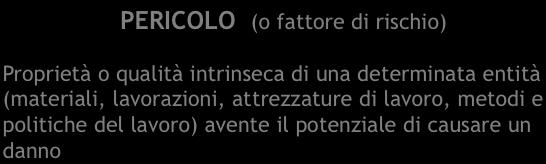 PERICOLO (o fattore di rischio)

Proprietà o qualità intrinseca di una determinata entità (materiali, lavorazioni, attrezzature di lavoro, metodi e politiche del lavoro) avente il potenziale di causare un danno